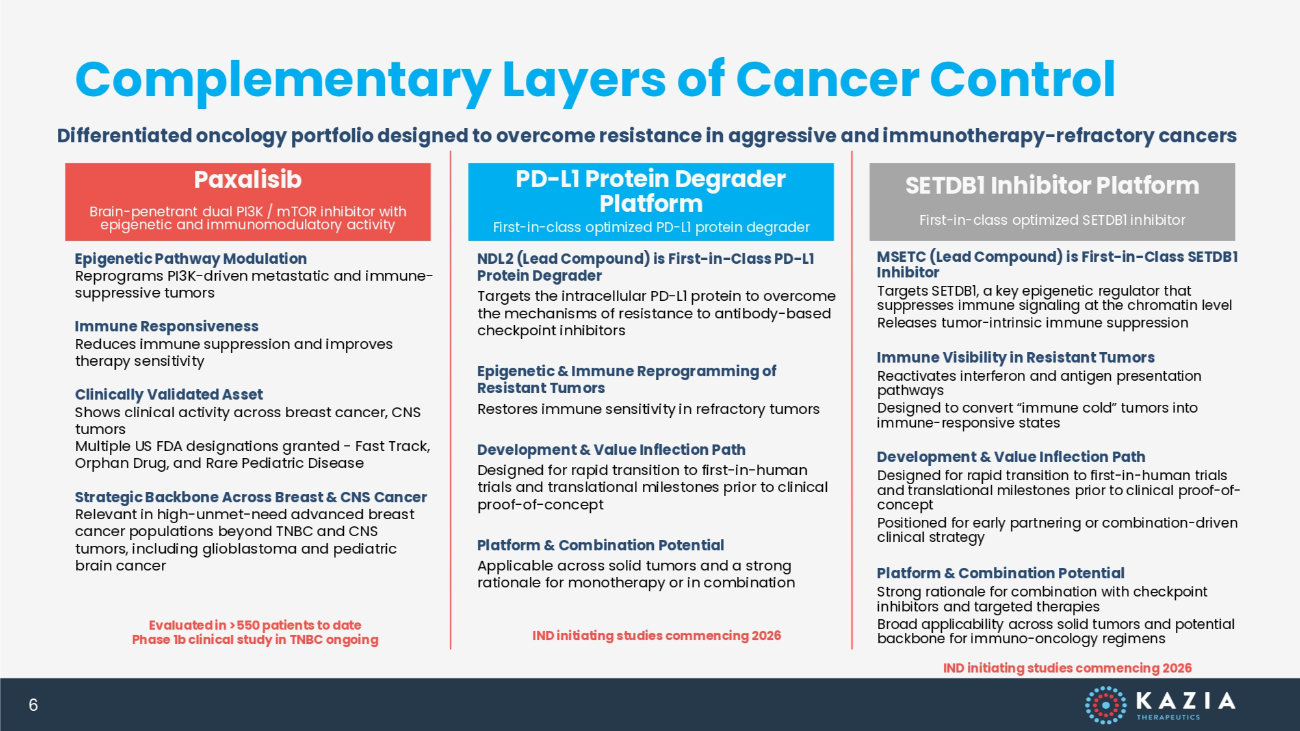 Complementary Layers of Cancer Control

Differentiated oncology portfolio designed to overcome resistance in aggressive and immunotherapy-refractory cancers

Paxalisib

Brain-penetrant dual PI3K / mTOR inhibitor with epigenetic and immunomodulatory activity

Epigenetic Pathway Modulation
Reprograms PI3K-driven metastatic and immune-suppressive tumors

Immune Responsiveness
Reduces immune suppression and improves therapy sensitivity

Clinically Validated Asset
Shows clinical activity across breast cancer, CNS tumors
Multiple US FDA designations granted - Fast Track, Orphan Drug, and Rare Pediatric Disease

Strategic Backbone Across Breast & CNS Cancer
Relevant in high-unmet-need advanced breast cancer populations beyond TNBC and CNS tumors, including glioblastoma and pediatric brain cancer

Evaluated in >550 patients to date
Phase 1b clinical study in TNBC ongoing

PD-L1 Protein Degrader Platform

First-in-class optimized PD-L1 protein degrader

NDL2 (Lead Compound) is First-in-Class PD-L1 Protein Degrader
Targets the intracellular PD-L1 protein to overcome the mechanisms of resistance to antibody-based checkpoint inhibitors

Epigenetic & Immune Reprogramming of Resistant Tumors
Restores immune sensitivity in refractory tumors

Development & Value Inflection Path
Designed for rapid transition to first-in-human trials and translational milestones prior to clinical proof-of-concept

Platform & Combination Potential
Applicable across solid tumors and a strong rationale for monotherapy or in combination

IND initiating studies commencing 2026

SETDB1 Inhibitor Platform

First-in-class optimized SETDB1 inhibitor

MSETC (Lead Compound) is First-in-Class SETDB1 Inhibitor
Targets SETDB1, a key epigenetic regulator that suppresses immune signaling at the chromatin level
Releases tumor-intrinsic immune suppression

Immune Visibility in Resistant Tumors
Reactivates interferon and antigen presentation pathways
Designed to convert "immune cold" tumors into immune-responsive states

Development & Value Inflection Path
Designed for rapid transition to first-in-human trials and translational milestones prior to clinical proof-of-concept
Positioned for early partnering or combination-driven clinical strategy

Platform & Combination Potential
Strong rationale for combination with checkpoint inhibitors and targeted therapies
Broad applicability across solid tumors and potential backbone for immuno-oncology regimens

IND initiating studies commencing 2026

6

KAZIA THERAPEUTICS